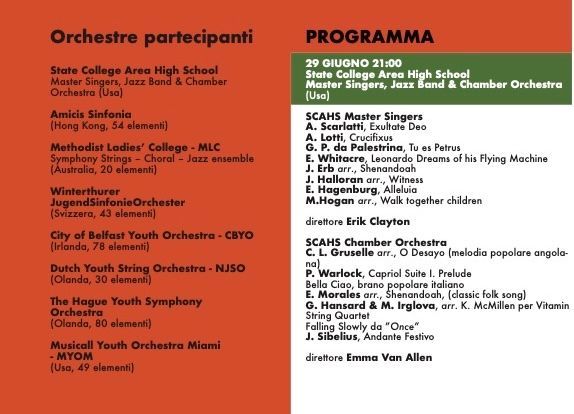 Orchestre partecipanti

State College Area High School
Master Singers, Jazz Band & Chamber Orchestra (Usa)

Amicis Sinfonia
(Hong Kong, 54 elementi)

Methodist Ladies' College - MLC
Symphony Strings – Choral – Jazz ensemble (Australia, 20 elementi)

Winterthurer JugendSinfonieOrchester
(Svizzera, 43 elementi)

City of Belfast Youth Orchestra - CBYO
(Irlanda, 78 elementi)

Dutch Youth String Orchestra - NJSO
(Olanda, 30 elementi)

The Hague Youth Symphony Orchestra
(Olanda, 80 elementi)

Musicall Youth Orchestra Miami - MYOM
(Usa, 49 elementi)

PROGRAMMA

29 GIUGNO 21:00
State College Area High School
Master Singers, Jazz Band & Chamber Orchestra (Usa)

SCAHS Master Singers
A. Scarlatti, Exultate Deo
A. Lotti, Crucifixus
G. P. da Palestrina, Tu es Petrus
E. Whitacre, Leonardo Dreams of his Flying Machine
J. Erb arr., Shenandoah
J. Halloran arr., Witness
E. Hagenburg, Alleluia
M.Hogan arr., Walk together children

direttore Erik Clayton

SCAHS Chamber Orchestra
C. L. Gruselle arr., O Desayo (melodia popolare angolana)
P. Warlock, Capriol Suite I. Prelude
Bella Ciao, brano popolare italiano
E. Morales arr., Shenandoah, (classic folk song)
G. Hansard & M. Irglova, arr. K. McMillen per Vitamin String Quartet
Falling Slowly da "Once"
J. Sibelius, Andante Festivo

direttore Emma Van Allen